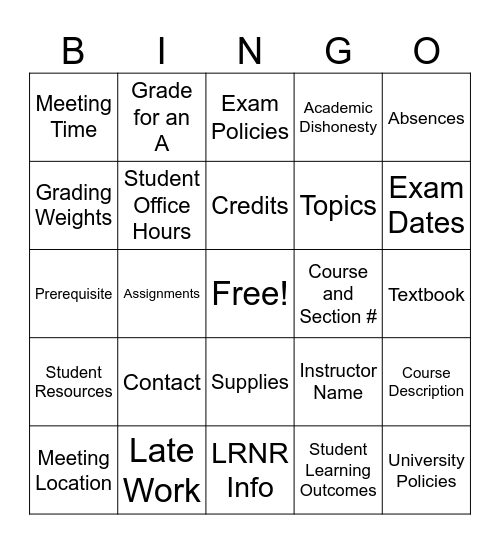 | B | I | N | G | O |
|---|---|---|---|---|
| Meeting Time | Grade for an A | Exam Policies | Academic Dishonesty | Absences |
| Grading Weights | Student Office Hours | Credits | Topics | Exam Dates |
| Prerequisite | Assignments | Free! | Course and Section # | Textbook |
| Student Resources | Contact | Supplies | Instructor Name | Course Description |
| Meeting Location | Late Work | LRNR Info | Student Learning Outcomes | University Policies |